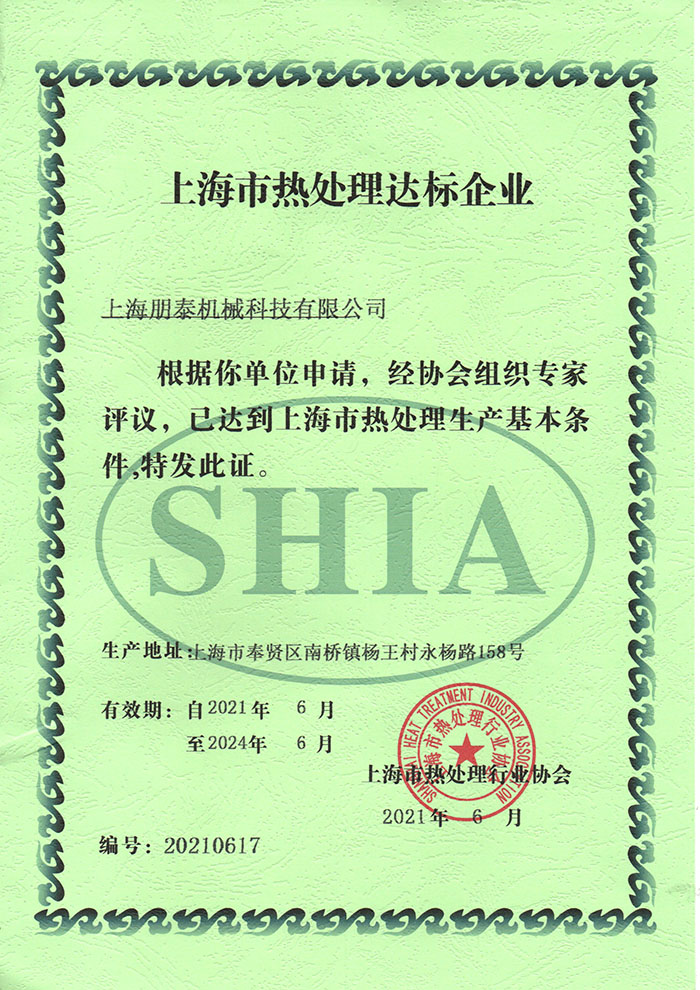 上海市热处理达标企业

上海朋泰机械科技有限公司

根据你单位申请，经协会组织专家评议，已达到上海市热处理生产基本条件,特发此证。

SHIA

生产地址:上海市奉贤区南桥镇杨王村永杨路158号

有效期：自2021年 6 月
至2024年 6 月

SHANGHAI HEAT TREATMENT INDUSTRY ASSOCIATION 上海市热处理行业协会

上海市热处理行业协会
2021年 6 月

编号：20210617